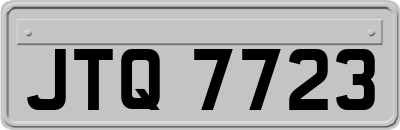 JTQ 7723